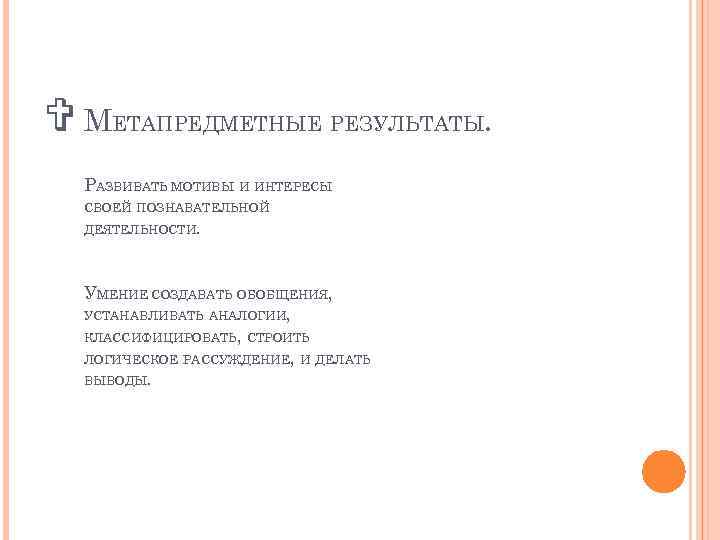 Метапредметные результаты.

Развивать мотивы и интересы своей познавательной деятельности.

Умение создавать обобщения, устанавливать аналогии, классифицировать, строить логическое рассуждение, и делать выводы.